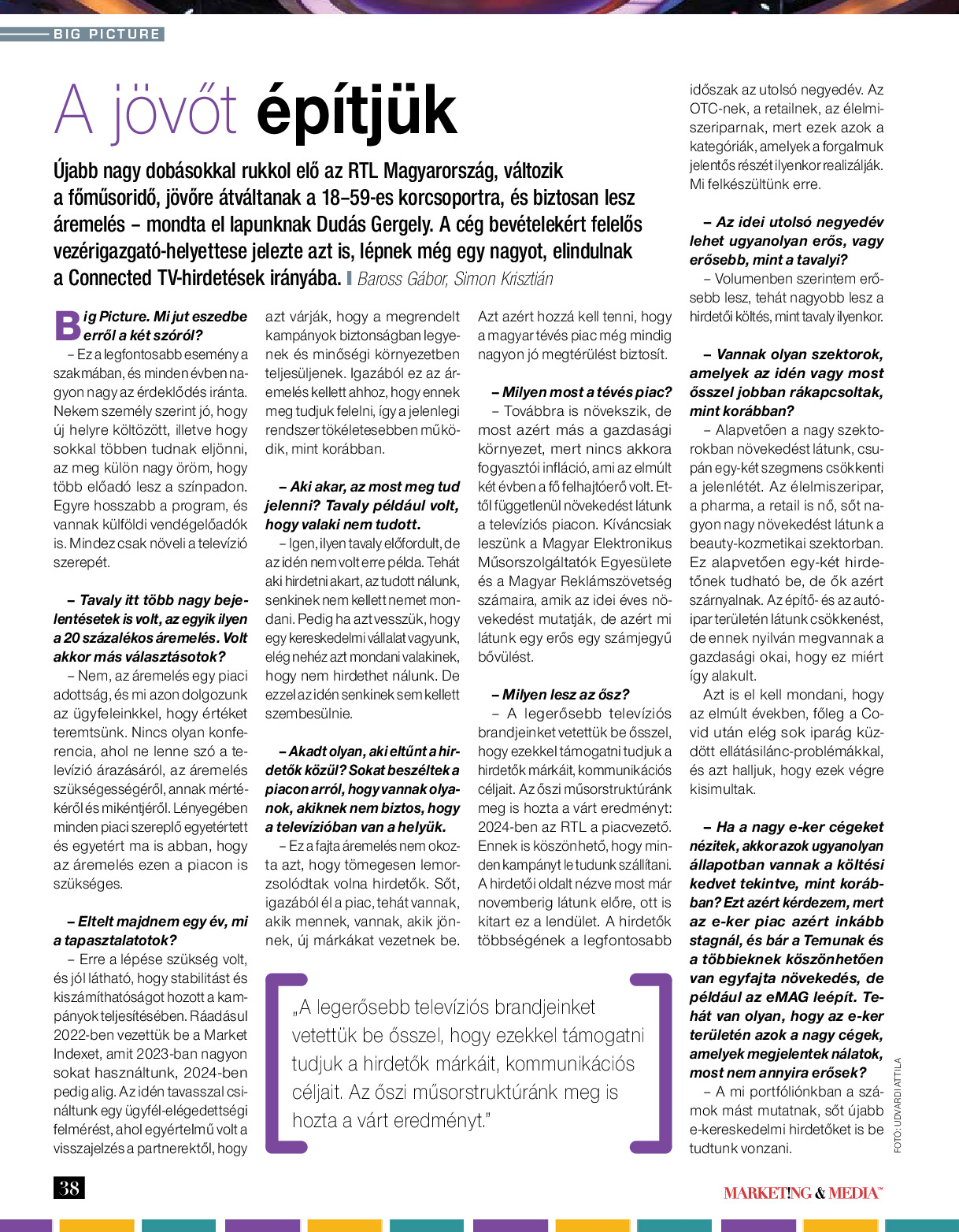 BIG PICTURE

A jövőt építjük

Újabb nagy dobásokkal rukkol elő az RTL Magyarország, változik a főműsoridő, jövőre átváltanak a 18–59-es korcsoportra, és biztosan lesz áremelés – mondta el lapunknak Dudás Gergely. A cég bevételekért felelős vezérigazgató-helyettese jelezte azt is, lépnek még egy nagyot, elindulnak a Connected TV-hirdetések irányába. Baross Gábor, Simon Krisztián

Big Picture. Mi jut eszedbe erről a két szóról?
– Ez a legfontosabb esemény a szakmában, és minden évben nagyon nagy az érdeklődés iránta. Nekem személy szerint jó, hogy új helyre költözött, illetve hogy sokkal többen tudnak eljönni, az meg külön nagy öröm, hogy több előadó lesz a színpadon. Egyre hosszabb a program, és vannak külföldi vendégelőadók is. Mindez csak növeli a televízió szerepét.

– Tavaly itt több nagy bejelentésetek is volt, az egyik ilyen a 20 százalékos áremelés. Volt akkor más választásotok?
– Nem, az áremelés egy piaci adottság, és mi azon dolgozunk az ügyfeleinkkel, hogy értéket teremtsünk. Nincs olyan konferencia, ahol ne lenne szó a televízió árazásáról, az áremelés szükségességéről, annak mértékéről és mikéntjéről. Lényegében minden piaci szereplő egyetértett és egyetért ma is abban, hogy az áremelés ezen a piacon is szükséges.

– Eltelt majdnem egy év, mi a tapasztalatotok?
– Erre a lépése szükség volt, és jól látható, hogy stabilitást és kiszámíthatóságot hozott a kampányok teljesítésében. Ráadásul 2022-ben vezettük be a Market Indexet, amit 2023-ban nagyon sokat használtunk, 2024-ben pedig alig. Az idén tavasszal csináltunk egy ügyfél-elégedettségi felmérést, ahol egyértelmű volt a visszajelzés a partnerektől, hogy azt várják, hogy a megrendelt kampányok biztonságban legyenek és minőségi környezetben teljesüljenek. Igazából ez az áremelés kellett ahhoz, hogy ennek meg tudjuk felelni, így a jelenlegi rendszer tökéletesebben működik, mint korábban.

– Aki akar, az most meg tud jelenni? Tavaly például volt, hogy valaki nem tudott.
– Igen, ilyen tavaly előfordult, de az idén nem volt erre példa. Tehát aki hirdetni akart, az tudott nálunk, senkinek nem kellett nemet mondani. Pedig ha azt vesszük, hogy egy kereskedelmi vállalat vagyunk, elég nehéz azt mondani valakinek, hogy nem hirdethet nálunk. De ezzel az idén senkinek sem kellett szembesülnie.

– Akadt olyan, aki eltűnt a hirdetők közül? Sokat beszéltek a piacon arról, hogy vannak olyanok, akiknek nem biztos, hogy a televízióban van a helyük.
– Ez a fajta áremelés nem okozta azt, hogy tömegesen lemorzsolódtak volna hirdetők. Sőt, igazából él a piac, tehát vannak, akik mennek, vannak, akik jönnek, új márkákat vezetnek be. Azt azért hozzá kell tenni, hogy a magyar tévés piac még mindig nagyon jó megtérülést biztosít.

– Milyen most a tévés piac?
– Továbbra is növekszik, de most azért más a gazdasági környezet, mert nincs akkora fogyasztói infláció, ami az elmúlt két évben a fő felhajtóerő volt. Ettől függetlenül növekedést látunk a televíziós piacon. Kíváncsiak leszünk a Magyar Elektronikus Műsorszolgáltatók Egyesülete és a Magyar Reklámszövetség számaira, amik az idei éves növekedést mutatják, de azért mi látunk egy erős egy számjegyű bővülést.

– Milyen lesz az ősz?
– A legerősebb televíziós brandjeinket vetettük be ősszel, hogy ezekkel támogatni tudjuk a hirdetők márkáit, kommunikációs céljait. Az őszi műsorstruktúránk meg is hozta a várt eredményt: 2024-ben az RTL a piacvezető. Ennek is köszönhető, hogy minden kampányt le tudunk szállítani. A hirdetői oldalt nézve most már novemberig látunk előre, ott is kitart ez a lendület. A hirdetők többségének a legfontosabb időszak az utolsó negyedév. Az OTC-nek, a retailnek, az élelmiszeriparnak, mert ezek azok a kategóriák, amelyek a forgalmuk jelentős részét ilyenkor realizálják. Mi felkészültünk erre.

– Az idei utolsó negyedév lehet ugyanolyan erős, vagy erősebb, mint a tavalyi?
– Volumenben szerintem erősebb lesz, tehát nagyobb lesz a hirdetői költés, mint tavaly ilyenkor.

– Vannak olyan szektorok, amelyek az idén vagy most ősszel jobban rákapcsoltak, mint korábban?
– Alapvetően a nagy szektorokban növekedést látunk, csupán egy-két szegmens csökkenti a jelenlétét. Az élelmiszeripar, a pharma, a retail is nő, sőt nagyon nagy növekedést látunk a beauty-kozmetikai szektorban. Ez alapvetően egy-két hirdetőnek tudható be, de ők azért szárnyalnak. Az építő- és az autóipar területén látunk csökkenést, de ennek nyilván megvannak a gazdasági okai, hogy ez miért így alakult.
Azt is el kell mondani, hogy az elmúlt években, főleg a Covid után elég sok iparág küzdött ellátásilánc-problémákkal, és azt halljuk, hogy ezek végre kisimultak.

– Ha a nagy e-ker cégeket nézitek, akkor azok ugyanolyan állapotban vannak a költési kedvet tekintve, mint korábban? Ezt azért kérdezem, mert az e-ker piac azért inkább stagnál, és bár a Temunak és a többieknek köszönhetően van egyfajta növekedés, de például az eMAG leépít. Tehát van olyan, hogy az e-ker területén azok a nagy cégek, amelyek megjelentek nálatok, most nem annyira erősek?
– A mi portfóliónkban a számok mást mutatnak, sőt újabb e-kereskedelmi hirdetőket is be tudtunk vonzani.

„A legerősebb televíziós brandjeinket vetettük be ősszel, hogy ezekkel támogatni tudjuk a hirdetők márkáit, kommunikációs céljait. Az őszi műsorstruktúránk meg is hozta a várt eredményt."

FOTÓ: UDVARDI ATTILA

38

MARKETING & MEDIA